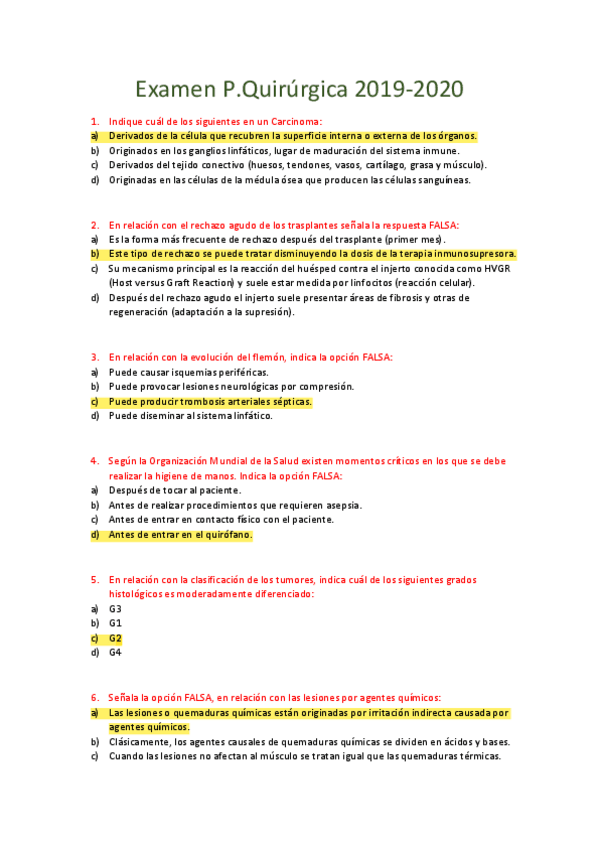 Examen P.Quirúrgica 2019-2020

1. Indique cuál de los siguientes en un Carcinoma:
a) Derivados de la célula que recubren la superficie interna o externa de los órganos.
b) Originados en los ganglios linfáticos, lugar de maduración del sistema inmune.
c) Derivados del tejido conectivo (huesos, tendones, vasos, cartílago, grasa y músculo).
d) Originadas en las células de la médula ósea que producen las células sanguíneas.

2. En relación con el rechazo agudo de los trasplantes señala la respuesta FALSA:
a) Es la forma más frecuente de rechazo después del trasplante (primer mes).
b) Este tipo de rechazo se puede tratar disminuyendo la dosis de la terapia inmunosupresora.
c) Su mecanismo principal es la reacción del huésped contra el injerto conocida como HVGR (Host versus Graft Reaction) y suele estar medida por linfocitos (reacción celular).
d) Después del rechazo agudo el injerto suele presentar áreas de fibrosis y otras de regeneración (adaptación a la supresión).

3. En relación con la evolución del flemón, indica la opción FALSA:
a) Puede causar isquemias periféricas.
b) Puede provocar lesiones neurológicas por compresión.
c) Puede producir trombosis arteriales sépticas.
d) Puede diseminar al sistema linfático.

4. Según la Organización Mundial de la Salud existen momentos críticos en los que se debe realizar la higiene de manos. Indica la opción FALSA:
a) Después de tocar al paciente.
b) Antes de realizar procedimientos que requieren asepsia.
c) Antes de entrar en contacto físico con el paciente.
d) Antes de entrar en el quirófano.

5. En relación con la clasificación de los tumores, indica cuál de los siguientes grados histológicos es moderadamente diferenciado:
a) G3
b) G1
c) G2
d) G4

6. Señala la opción FALSA, en relación con las lesiones por agentes químicos:
a) Las lesiones o quemaduras químicas están originadas por irritación indirecta causada por agentes químicos.
b) Clásicamente, los agentes causales de quemaduras químicas se dividen en ácidos y bases.
c) Cuando las lesiones no afectan al músculo se tratan igual que las quemaduras térmicas.